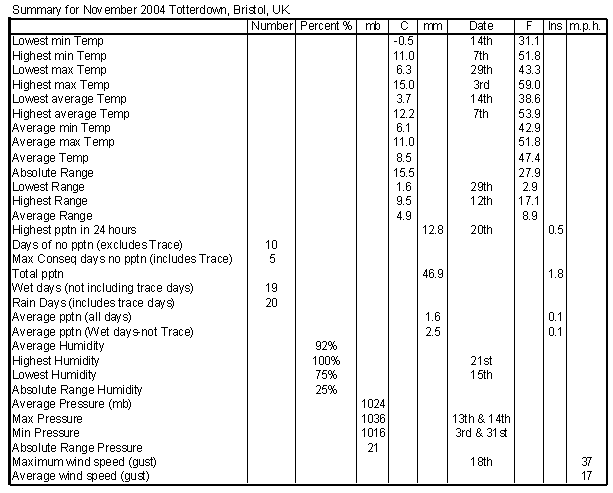 Summary for November 2004 Totterdown, Bristol, UK

| | Number | Percent % | mb | C | mm | Date | F | Ins | m.p.h. |
|---|---|---|---|---|---|---|---|---|---|
| Lowest min Temp | | | | -0.5 | | 14th | 31.1 | | |
| Highest min Temp | | | | 11.0 | | 7th | 51.8 | | |
| Lowest max Temp | | | | 6.3 | | 29th | 43.3 | | |
| Highest max Temp | | | | 15.0 | | 3rd | 59.0 | | |
| Lowest average Temp | | | | 3.7 | | 14th | 38.6 | | |
| Highest average Temp | | | | 12.2 | | 7th | 53.9 | | |
| Average min Temp | | | | 6.1 | | | 42.9 | | |
| Average max Temp | | | | 11.0 | | | 51.8 | | |
| Average Temp | | | | 8.5 | | | 47.4 | | |
| Absolute Range | | | | 15.5 | | | 27.9 | | |
| Lowest Range | | | | 1.6 | | 29th | 2.9 | | |
| Highest Range | | | | 9.5 | | 12th | 17.1 | | |
| Average Range | | | | 4.9 | | | 8.9 | | |
| Highest pptn in 24 hours | | | | | 12.8 | 20th | | 0.5 | |
| Days of no pptn (excludes Trace) | 10 | | | | | | | | |
| Max Conseq days no pptn (includes Trace) | 5 | | | | | | | | |
| Total pptn | | | | | 46.9 | | | 1.8 | |
| Wet days (not including trace days) | 19 | | | | | | | | |
| Rain Days (includes trace days) | 20 | | | | | | | | |
| Average pptn (all days) | | | | | 1.6 | | | 0.1 | |
| Average pptn (Wet days-not Trace) | | | | | 2.5 | | | 0.1 | |
| Average Humidity | | 92% | | | | | | | |
| Highest Humidity | | 100% | | | | 21st | | | |
| Lowest Humidity | | 75% | | | | 15th | | | |
| Absolute Range Humidity | | 25% | | | | | | | |
| Average Pressure (mb) | | | 1024 | | | | | | |
| Max Pressure | | | 1036 | | | 13th & 14th | | | |
| Min Pressure | | | 1016 | | | 3rd & 31st | | | |
| Absolute Range Pressure | | | 21 | | | | | | |
| Maximum wind speed (gust) | | | | | | 18th | | | 37 |
| Average wind speed (gust) | | | | | | | | | 17 |